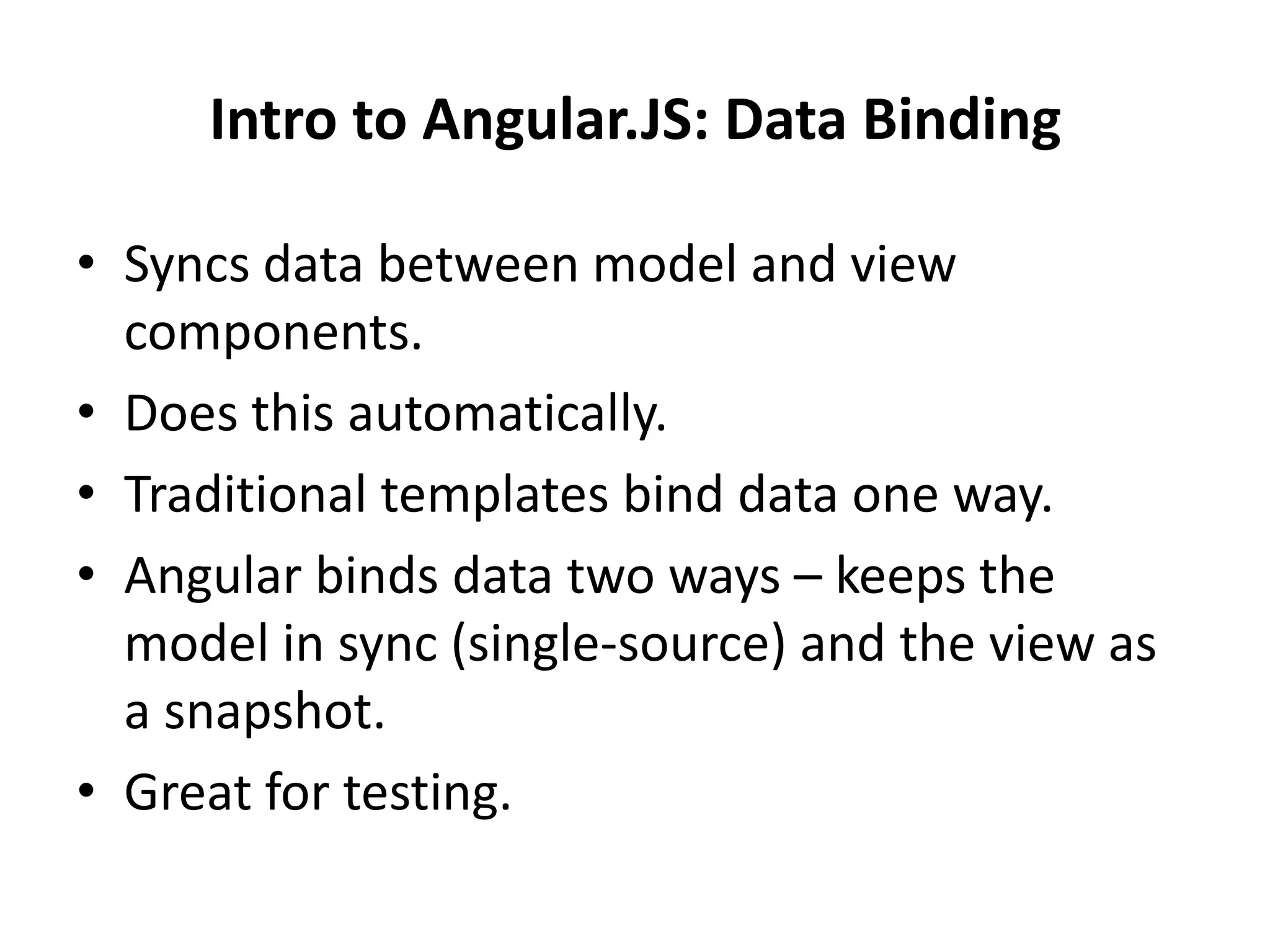 Intro to Angular.JS: Data Binding

• Syncs data between model and view components.
• Does this automatically.
• Traditional templates bind data one way.
• Angular binds data two ways – keeps the model in sync (single-source) and the view as a snapshot.
• Great for testing.